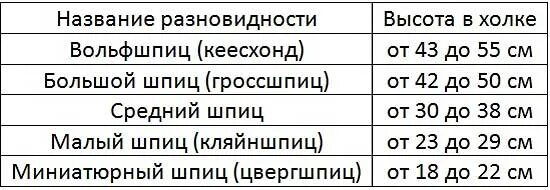 | Название разновидности | Высота в холке |
|---|---|
| Вольфшпиц (кеесхонд) | от 43 до 55 см |
| Большой шпиц (гроссшпиц) | от 42 до 50 см |
| Средний шпиц | от 30 до 38 см |
| Малый шпиц (кляйншпиц) | от 23 до 29 см |
| Миниатюрный шпиц (цвергшпиц) | от 18 до 22 см |